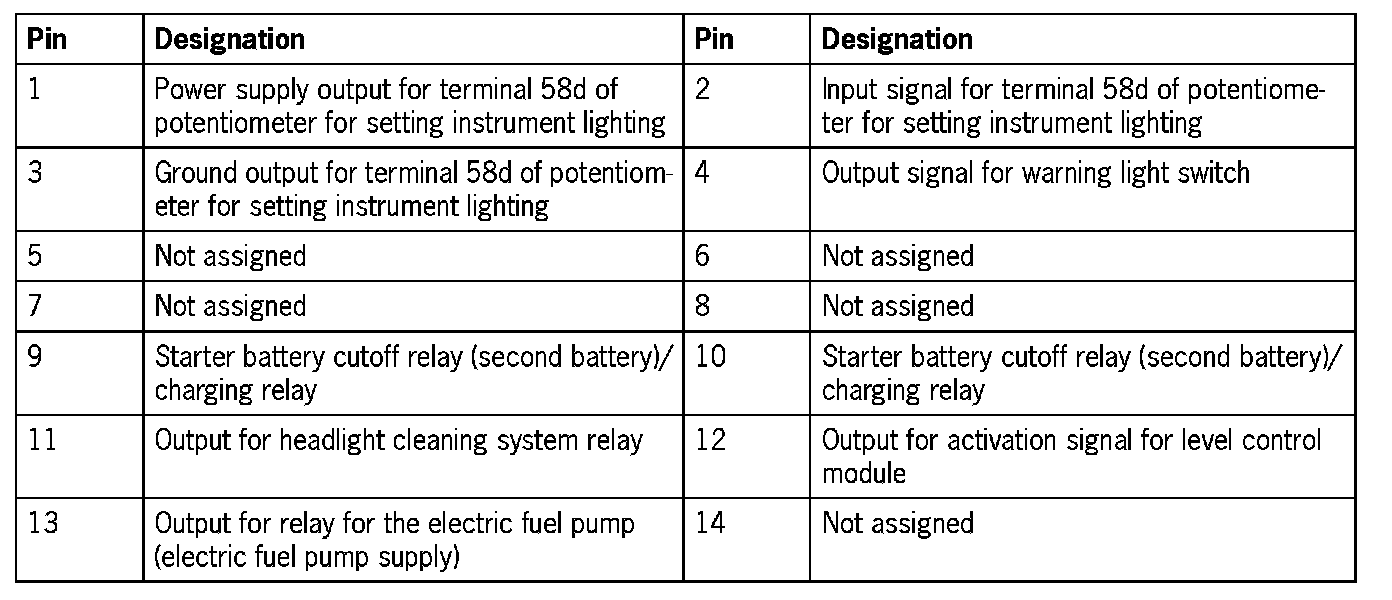 | Pin | Designation | Pin | Designation |
|---|---|---|---|
| 1 | Power supply output for terminal 58d of potentiometer for setting instrument lighting | 2 | Input signal for terminal 58d of potentiometer for setting instrument lighting |
| 3 | Ground output for terminal 58d of potentiometer for setting instrument lighting | 4 | Output signal for warning light switch |
| 5 | Not assigned | 6 | Not assigned |
| 7 | Not assigned | 8 | Not assigned |
| 9 | Starter battery cutoff relay (second battery)/ charging relay | 10 | Starter battery cutoff relay (second battery)/ charging relay |
| 11 | Output for headlight cleaning system relay | 12 | Output for activation signal for level control module |
| 13 | Output for relay for the electric fuel pump (electric fuel pump supply) | 14 | Not assigned |